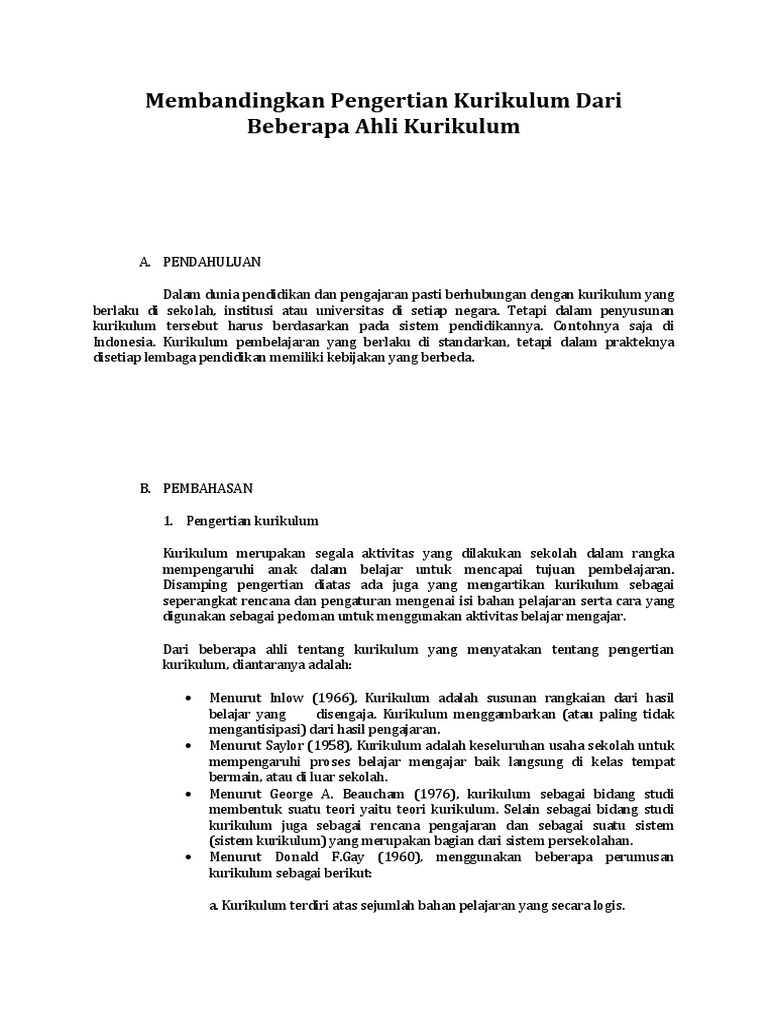 Membandingkan Pengertian Kurikulum Dari Beberapa Ahli Kurikulum

A. PENDAHULUAN

Dalam dunia pendidikan dan pengajaran pasti berhubungan dengan kurikulum yang berlaku di sekolah, institusi atau universitas di setiap negara. Tetapi dalam penyusunan kurikulum tersebut harus berdasarkan pada sistem pendidikannya. Contohnya saja di Indonesia. Kurikulum pembelajaran yang berlaku di standarkan, tetapi dalam prakteknya disetiap lembaga pendidikan memiliki kebijakan yang berbeda.

B. PEMBAHASAN

1. Pengertian kurikulum

Kurikulum merupakan segala aktivitas yang dilakukan sekolah dalam rangka mempengaruhi anak dalam belajar untuk mencapai tujuan pembelajaran. Disamping pengertian diatas ada juga yang mengartikan kurikulum sebagai seperangkat rencana dan pengaturan mengenai isi bahan pelajaran serta cara yang digunakan sebagai pedoman untuk menggunakan aktivitas belajar mengajar.

Dari beberapa ahli tentang kurikulum yang menyatakan tentang pengertian kurikulum, diantaranya adalah:

• Menurut Inlow (1966), Kurikulum adalah susunan rangkaian dari hasil belajar yang disengaja. Kurikulum menggambarkan (atau paling tidak mengantisipasi) dari hasil pengajaran.
• Menurut Saylor (1958), Kurikulum adalah keseluruhan usaha sekolah untuk mempengaruhi proses belajar mengajar baik langsung di kelas tempat bermain, atau di luar sekolah.
• Menurut George A. Beaucham (1976), kurikulum sebagai bidang studi membentuk suatu teori yaitu teori kurikulum. Selain sebagai bidang studi kurikulum juga sebagai rencana pengajaran dan sebagai suatu sistem (sistem kurikulum) yang merupakan bagian dari sistem persekolahan.
• Menurut Donald F.Gay (1960), menggunakan beberapa perumusan kurikulum sebagai berikut:

a. Kurikulum terdiri atas sejumlah bahan pelajaran yang secara logis.